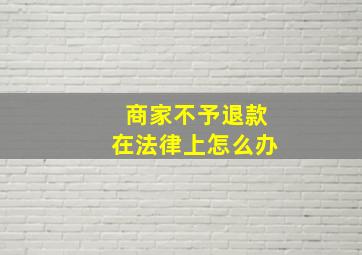 商家不予退款
在法律上怎么办